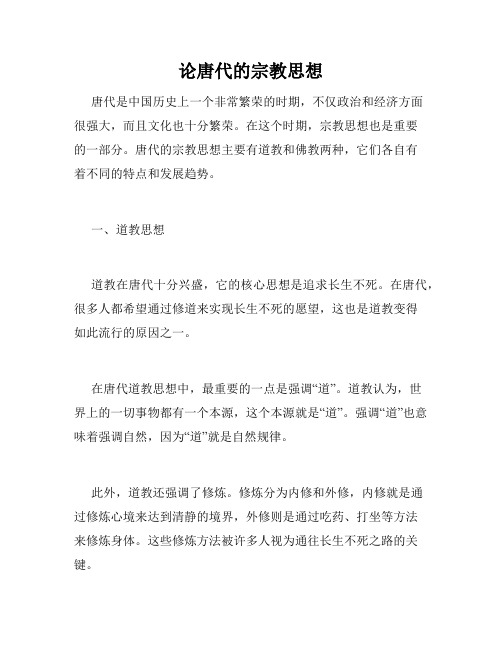 论唐代的宗教思想

唐代是中国历史上一个非常繁荣的时期，不仅政治和经济方面很强大，而且文化也十分繁荣。在这个时期，宗教思想也是重要的一部分。唐代的宗教思想主要有道教和佛教两种，它们各自有着不同的特点和发展趋势。

一、道教思想

道教在唐代十分兴盛，它的核心思想是追求长生不死。在唐代，很多人都希望通过修道来实现长生不死的愿望，这也是道教变得如此流行的原因之一。

在唐代道教思想中，最重要的一点是强调“道”。道教认为，世界上的一切事物都有一个本源，这个本源就是“道”。强调“道”也意味着强调自然，因为“道”就是自然规律。

此外，道教还强调了修炼。修炼分为内修和外修，内修就是通过修炼心境来达到清静的境界，外修则是通过吃药、打坐等方法来修炼身体。这些修炼方法被许多人视为通往长生不死之路的关键。